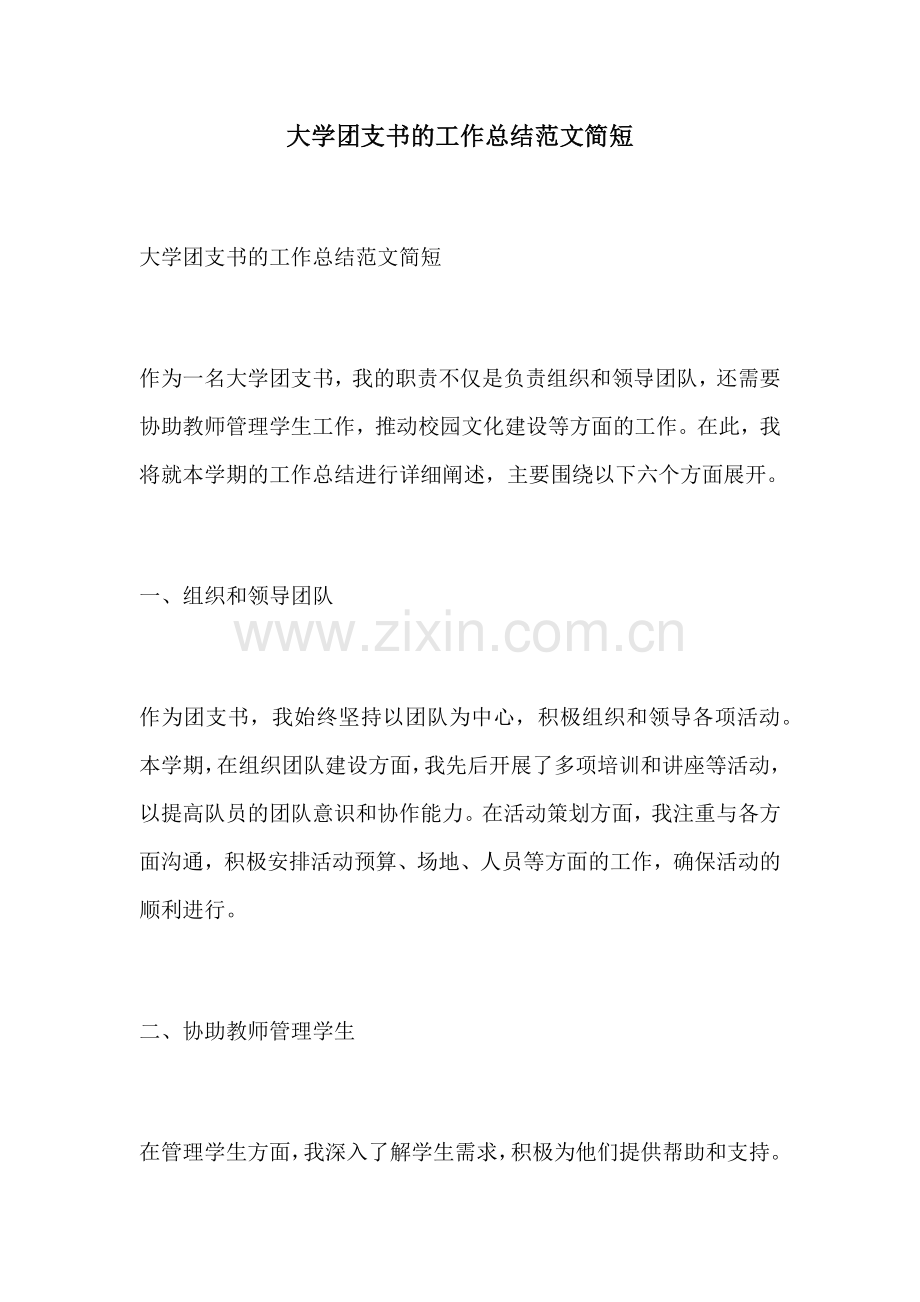 大学团支书的工作总结范文简短

大学团支书的工作总结范文简短

作为一名大学团支书，我的职责不仅是负责组织和领导团队，还需要协助教师管理学生工作，推动校园文化建设等方面的工作。在此，我将就本学期的工作总结进行详细阐述，主要围绕以下六个方面展开。

一、组织和领导团队

www.zixin.com.cn

作为团支书，我始终坚持以团队为中心，积极组织和领导各项活动。本学期，在组织团队建设方面，我先后开展了多项培训和讲座等活动，以提高队员的团队意识和协作能力。在活动策划方面，我注重与各方面沟通，积极安排活动预算、场地、人员等方面的工作，确保活动的顺利进行。

二、协助教师管理学生

在管理学生方面，我深入了解学生需求，积极为他们提供帮助和支持。